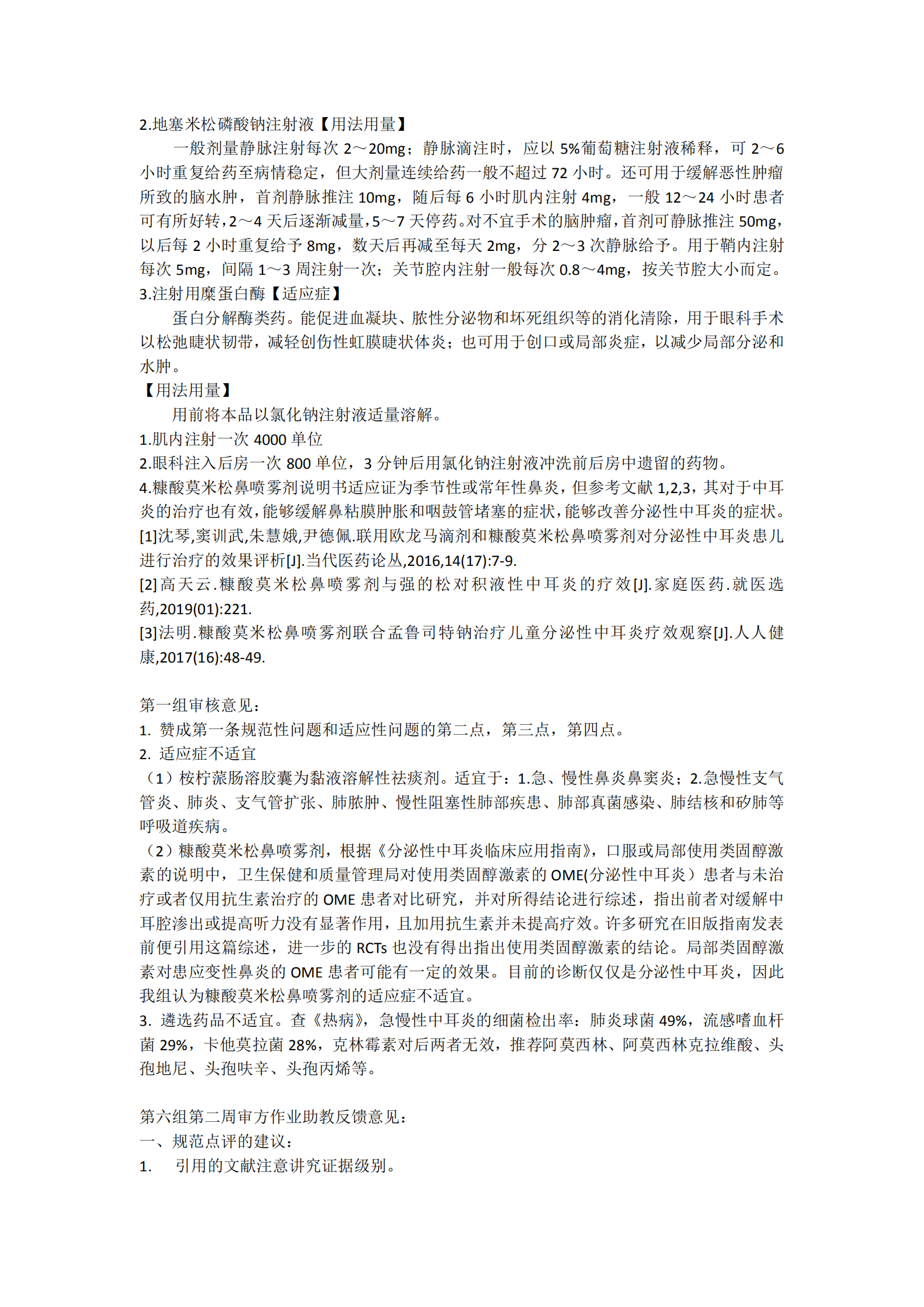 2.地塞米松磷酸钠注射液【用法用量】

一般剂量静脉注射每次 2～20mg；静脉滴注时，应以 5%葡萄糖注射液稀释，可 2～6 小时重复给药至病情稳定，但大剂量连续给药一般不超过 72 小时。还可用于缓解恶性肿瘤所致的脑水肿，首剂静脉推注 10mg，随后每 6 小时肌内注射 4mg，一般 12～24 小时患者可有所好转，2～4 天后逐渐减量，5～7 天停药。对不宜手术的脑肿瘤，首剂可静脉推注 50mg，以后每 2 小时重复给予 8mg，数天后再减至每天 2mg，分 2～3 次静脉给予。用于鞘内注射每次 5mg，间隔 1～3 周注射一次；关节腔内注射一般每次 0.8～4mg，按关节腔大小而定。

3.注射用糜蛋白酶【适应症】

蛋白分解酶类药。能促进血凝块、脓性分泌物和坏死组织等的消化清除，用于眼科手术以松弛睫状韧带，减轻创伤性虹膜睫状体炎；也可用于创口或局部炎症，以减少局部分泌和水肿。

【用法用量】

用前将本品以氯化钠注射液适量溶解。

1.肌内注射一次 4000 单位

2.眼科注入后房一次 800 单位，3 分钟后用氯化钠注射液冲洗前后房中遗留的药物。

4.糠酸莫米松鼻喷雾剂说明书适应证为季节性或常年性鼻炎，但参考文献 1,2,3，其对于中耳炎的治疗也有效，能够缓解鼻粘膜肿胀和咽鼓管堵塞的症状，能够改善分泌性中耳炎的症状。

[1]沈琴,窦训武,朱慧娥,尹德佩.联用欧龙马滴剂和糠酸莫米松鼻喷雾剂对分泌性中耳炎患儿进行治疗的效果评析[J].当代医药论丛,2016,14(17):7-9.

[2]高天云.糠酸莫米松鼻喷雾剂与强的松对积液性中耳炎的疗效[J].家庭医药.就医选药,2019(01):221.

[3]法明.糠酸莫米松鼻喷雾剂联合孟鲁司特钠治疗儿童分泌性中耳炎疗效观察[J].人人健康,2017(16):48-49.

第一组审核意见：

1. 赞成第一条规范性问题和适应性问题的第二点，第三点，第四点。

2. 适应症不适宜

（1）桉柠蒎肠溶胶囊为黏液溶解性祛痰剂。适宜于：1.急、慢性鼻炎鼻窦炎；2.急慢性支气管炎、肺炎、支气管扩张、肺脓肿、慢性阻塞性肺部疾患、肺部真菌感染、肺结核和矽肺等呼吸道疾病。

（2）糠酸莫米松鼻喷雾剂，根据《分泌性中耳炎临床应用指南》，口服或局部使用类固醇激素的说明中，卫生保健和质量管理局对使用类固醇激素的 OME(分泌性中耳炎）患者与未治疗或者仅用抗生素治疗的 OME 患者对比研究，并对所得结论进行综述，指出前者对缓解中耳腔渗出或提高听力没有显著作用，且加用抗生素并未提高疗效。许多研究在旧版指南发表前便引用这篇综述，进一步的 RCTs 也没有得出指出使用类固醇激素的结论。局部类固醇激素对患应变性鼻炎的 OME 患者可能有一定的效果。目前的诊断仅仅是分泌性中耳炎，因此我组认为糠酸莫米松鼻喷雾剂的适应症不适宜。

3. 遴选药品不适宜。查《热病》，急慢性中耳炎的细菌检出率：肺炎球菌 49%，流感嗜血杆菌 29%，卡他莫拉菌 28%，克林霉素对后两者无效，推荐阿莫西林、阿莫西林克拉维酸、头孢地尼、头孢呋辛、头孢丙烯等。

第六组第二周审方作业助教反馈意见：

一、规范点评的建议：

1. 引用的文献注意讲究证据级别。